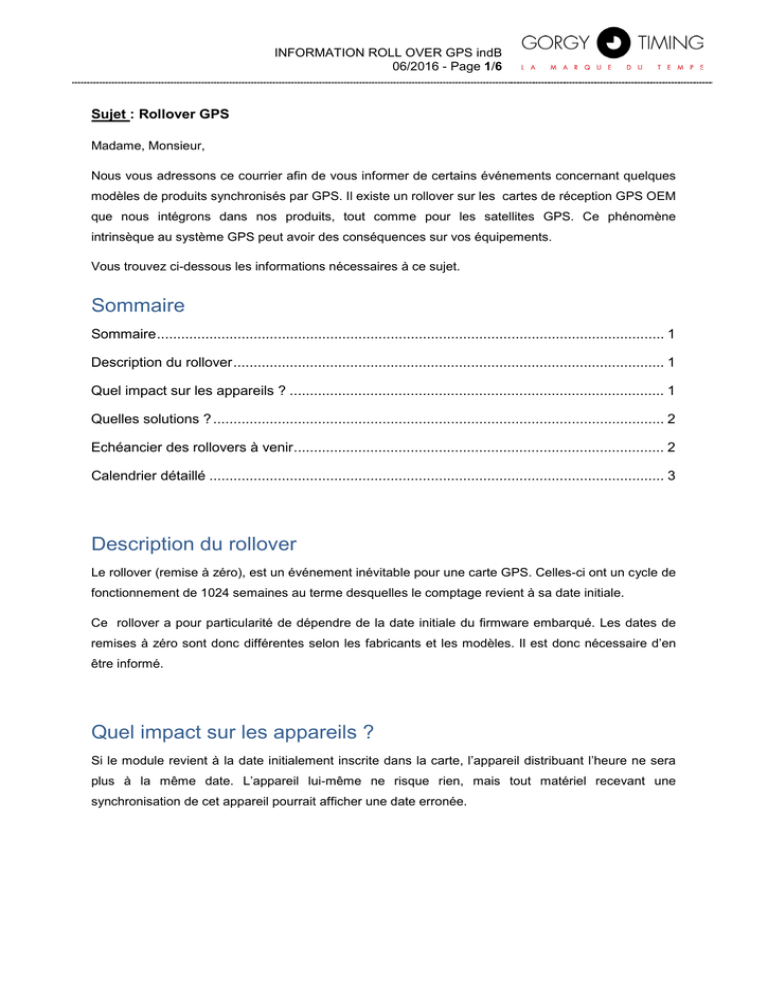 INFORMATION ROLL OVER GPS indB
06/2016 - Page 1/6

GORGY TIMING
LA MARQUE DU TEMPS

Sujet : Rollover GPS

Madame, Monsieur,

Nous vous adressons ce courrier afin de vous informer de certains événements concernant quelques modèles de produits synchronisés par GPS. Il existe un rollover sur les cartes de réception GPS OEM que nous intégrons dans nos produits, tout comme pour les satellites GPS. Ce phénomène intrinsèque au système GPS peut avoir des conséquences sur vos équipements.

Vous trouvez ci-dessous les informations nécessaires à ce sujet.

Sommaire

Sommaire 1

Description du rollover 1

Quel impact sur les appareils ? 1

Quelles solutions ? 2

Echéancier des rollovers à venir 2

Calendrier détaillé 3

Description du rollover

Le rollover (remise à zéro), est un événement inévitable pour une carte GPS. Celles-ci ont un cycle de fonctionnement de 1024 semaines au terme desquelles le comptage revient à sa date initiale.

Ce rollover a pour particularité de dépendre de la date initiale du firmware embarqué. Les dates de remises à zéro sont donc différentes selon les fabricants et les modèles. Il est donc nécessaire d'en être informé.

Quel impact sur les appareils ?

Si le module revient à la date initialement inscrite dans la carte, l'appareil distribuant l'heure ne sera plus à la même date. L'appareil lui-même ne risque rien, mais tout matériel recevant une synchronisation de cet appareil pourrait afficher une date erronée.